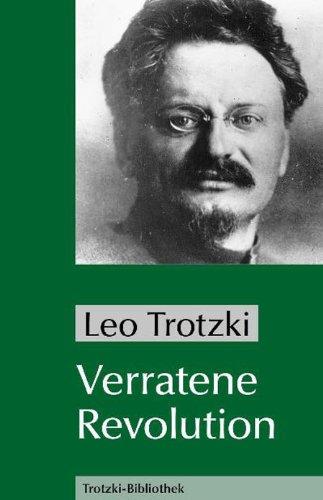 Leo Trotzki

Verratene Revolution

Trotzki-Bibliothek